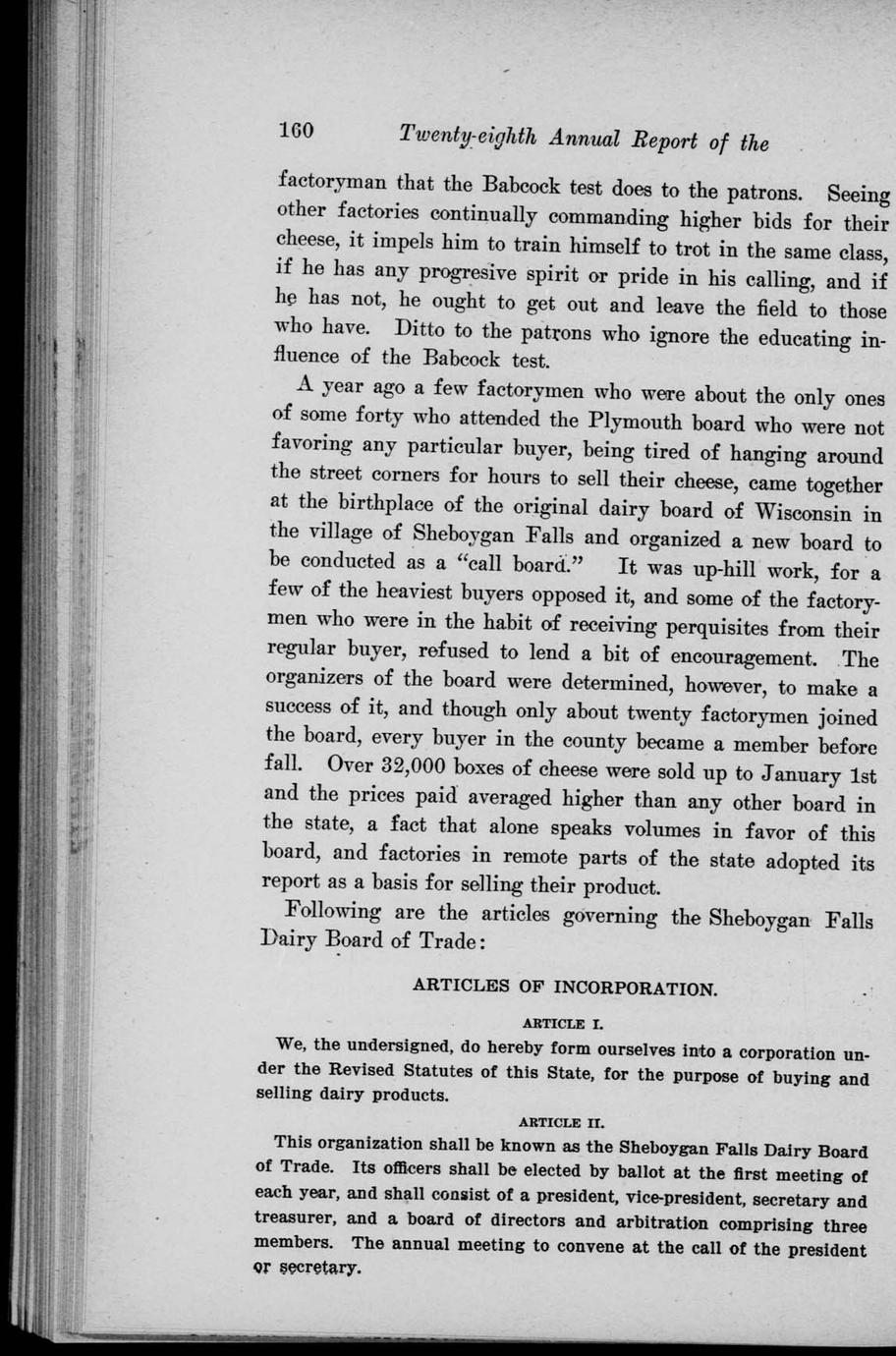 160 Twenty-eighth Annual Report of the

factoryman that the Babcock test does to the patrons. Seeing other factories continually commanding higher bids for their cheese, it impels him to train himself to trot in the same class, if he has any progresive spirit or pride in his calling, and if he has not, he ought to get out and leave the field to those who have. Ditto to the patrons who ignore the educating influence of the Babcock test.

A year ago a few factorymen who were about the only ones of some forty who attended the Plymouth board who were not favoring any particular buyer, being tired of hanging around the street corners for hours to sell their cheese, came together at the birthplace of the original dairy board of Wisconsin in the village of Sheboygan Falls and organized a new board to be conducted as a "call board." It was up-hill work, for a few of the heaviest buyers opposed it, and some of the factorymen who were in the habit of receiving perquisites from their regular buyer, refused to lend a bit of encouragement. The organizers of the board were determined, however, to make a success of it, and though only about twenty factorymen joined the board, every buyer in the county became a member before fall. Over 32,000 boxes of cheese were sold up to January 1st and the prices paid averaged higher than any other board in the state, a fact that alone speaks volumes in favor of this board, and factories in remote parts of the state adopted its report as a basis for selling their product.

Following are the articles governing the Sheboygan Falls Dairy Board of Trade:

ARTICLES OF INCORPORATION.

ARTICLE I.

We, the undersigned, do hereby form ourselves into a corporation under the Revised Statutes of this State, for the purpose of buying and selling dairy products.

ARTICLE II.

This organization shall be known as the Sheboygan Falls Dairy Board of Trade. Its officers shall be elected by ballot at the first meeting of each year, and shall consist of a president, vice-president, secretary and treasurer, and a board of directors and arbitration comprising three members. The annual meeting to convene at the call of the president or secretary.